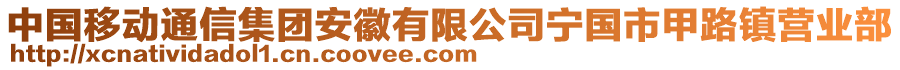 中国移动通信集团安徽有限公司宁国市甲路镇营业部
http://xcnatividadol1.cn.coovee.com